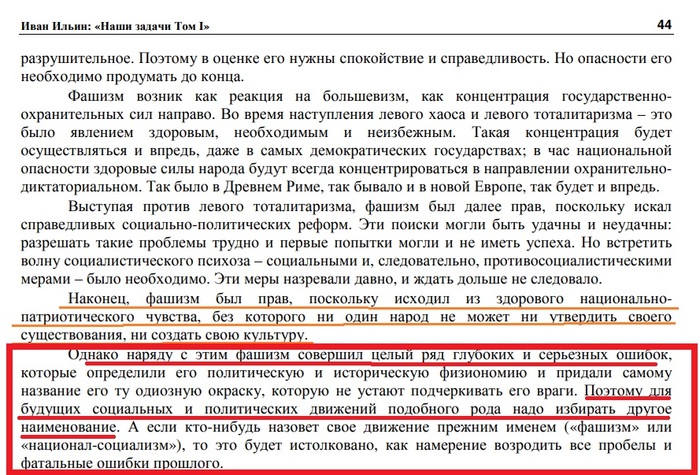 Иван Ильин: «Наши задачи Том I»

44

разрушительное. Поэтому в оценке его нужны спокойствие и справедливость. Но опасности его необходимо продумать до конца.

Фашизм возник как реакция на большевизм, как концентрация государственно-охранительных сил направо. Во время наступления левого хаоса и левого тоталитаризма – это было явлением здоровым, необходимым и неизбежным. Такая концентрация будет осуществляться и впредь, даже в самых демократических государствах; в час национальной опасности здоровые силы народа будут всегда концентрироваться в направлении охранительно-диктаториальном. Так было в Древнем Риме, так бывало и в новой Европе, так будет и впредь.

Выступая против левого тоталитаризма, фашизм был далее прав, поскольку искал справедливых социально-политических реформ. Эти поиски могли быть удачны и неудачны: разрешать такие проблемы трудно и первые попытки могли и не иметь успеха. Но встретить волну социалистического психоза – социальными и, следовательно, противосоциалистическими мерами – было необходимо. Эти меры назревали давно, и ждать дольше не следовало.

Наконец, фашизм был прав, поскольку исходил из здорового национально-патриотического чувства, без которого ни один народ не может ни утвердить своего существования, ни создать свою культуру.

Однако наряду с этим фашизм совершил целый ряд глубоких и серьезных ошибок, которые определили его политическую и историческую физиономию и придали самому название его ту одиозную окраску, которую не устают подчеркивать его враги. Поэтому для будущих социальных и политических движений подобного рода надо избирать другое наименование. А если кто-нибудь назовет свое движение прежним именем («фашизм» или «национал-социализм»), то это будет истолковано, как намерение возродить все пробелы и фатальные ошибки прошлого.